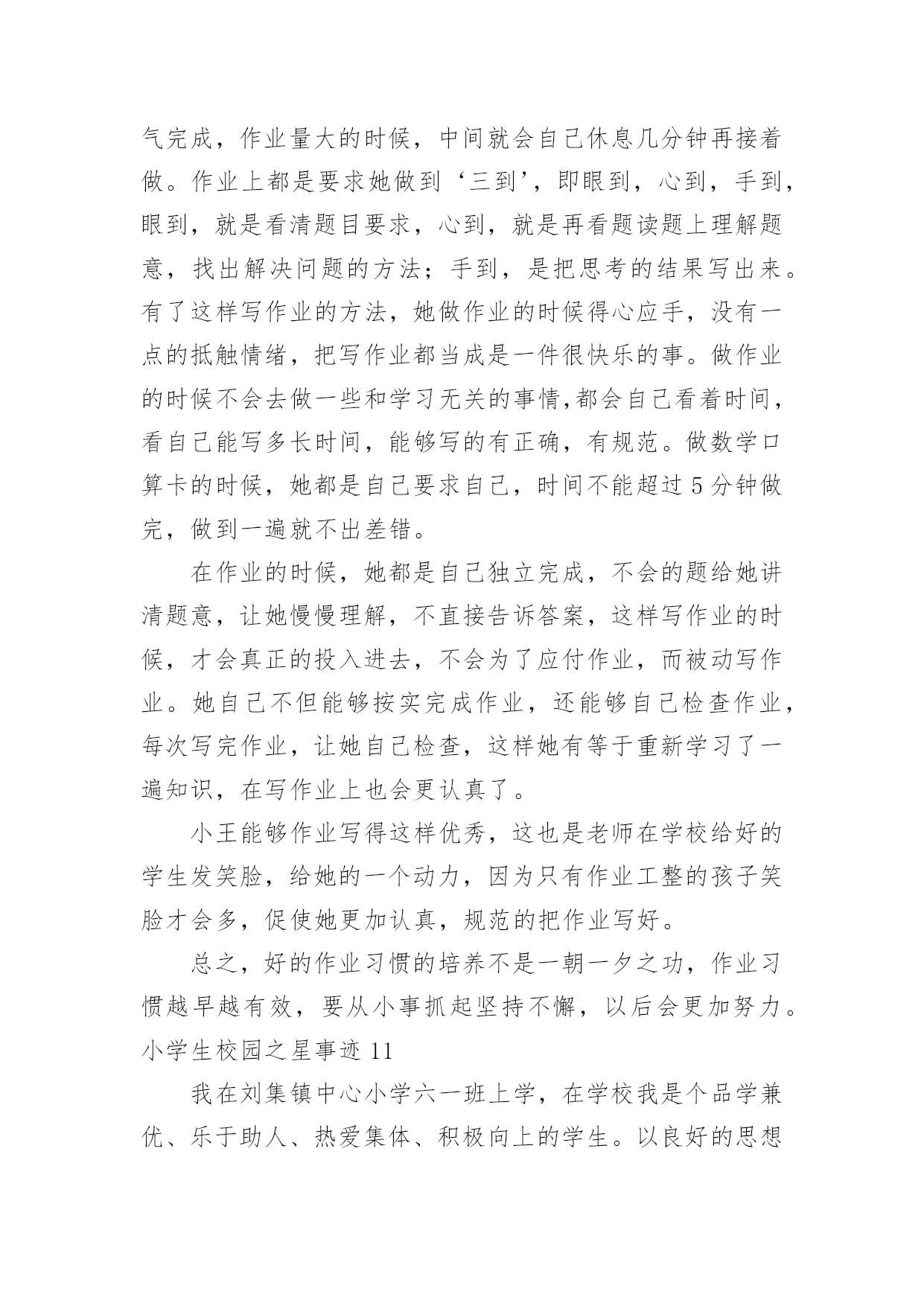 气完成，作业量大的时候，中间就会自己休息几分钟再接着做。作业上都是要求她做到‘三到’，即眼到，心到，手到，眼到，就是看清题目要求，心到，就是再看题读题上理解题意，找出解决问题的方法；手到，是把思考的结果写出来。有了这样写作业的方法，她做作业的时候得心应手，没有一点的抵触情绪，把写作业都当成是一件很快乐的事。做作业的时候不会去做一些和学习无关的事情,都会自己看着时间，看自己能写多长时间，能够写的有正确，有规范。做数学口算卡的时候，她都是自己要求自己，时间不能超过 5 分钟做完，做到一遍就不出差错。

在作业的时候，她都是自己独立完成，不会的题给她讲清题意，让她慢慢理解，不直接告诉答案，这样写作业的时候，才会真正的投入进去，不会为了应付作业，而被动写作业。她自己不但能够按实完成作业，还能够自己检查作业，每次写完作业，让她自己检查，这样她有等于重新学习了一遍知识，在写作业上也会更认真了。

小王能够作业写得这样优秀，这也是老师在学校给好的学生发笑脸，给她的一个动力，因为只有作业工整的孩子笑脸才会多，促使她更加认真，规范的把作业写好。

总之，好的作业习惯的培养不是一朝一夕之功，作业习惯越早越有效，要从小事抓起坚持不懈，以后会更加努力。

小学生校园之星事迹 11

我在刘集镇中心小学六一班上学，在学校我是个品学兼优、乐于助人、热爱集体、积极向上的学生。以良好的思想